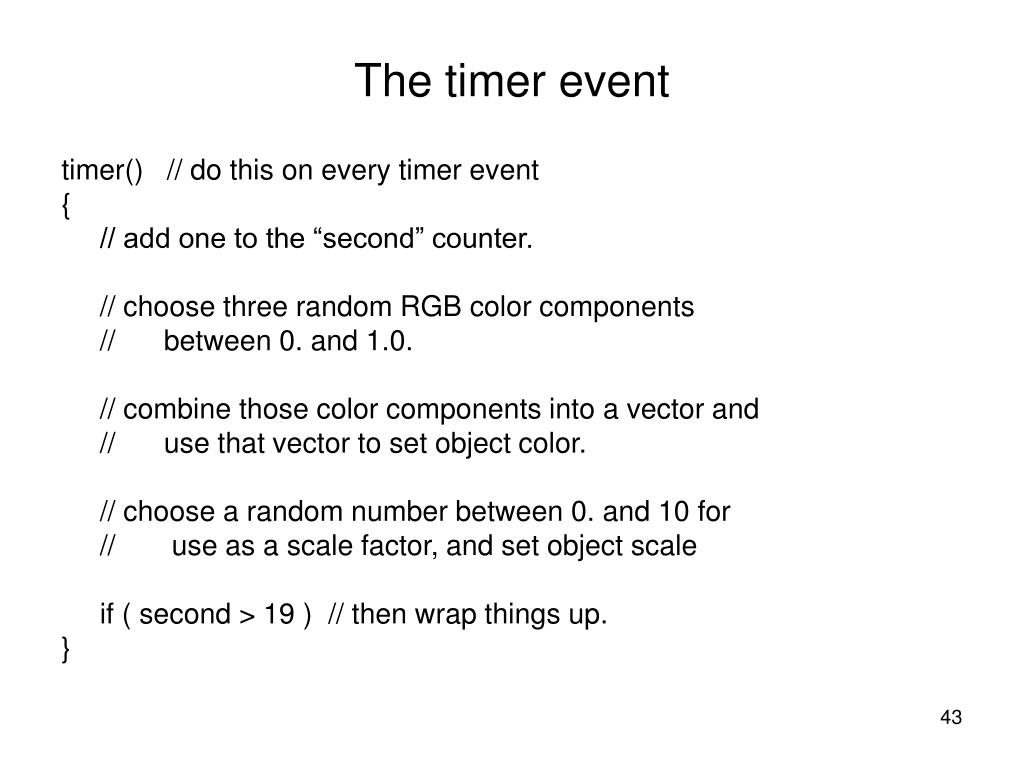 The timer event

timer() // do this on every timer event
{
// add one to the “second” counter.

// choose three random RGB color components
// between 0. and 1.0.

// combine those color components into a vector and
// use that vector to set object color.

// choose a random number between 0. and 10 for
// use as a scale factor, and set object scale

if ( second > 19 ) // then wrap things up.
}

43